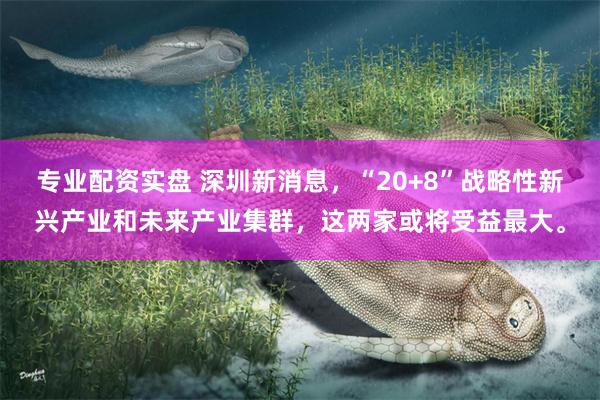 专业配资实盘 深圳新消息，“20+8”战略性新兴产业和未来产业集群，这两家或将受益最大。

Dinghua